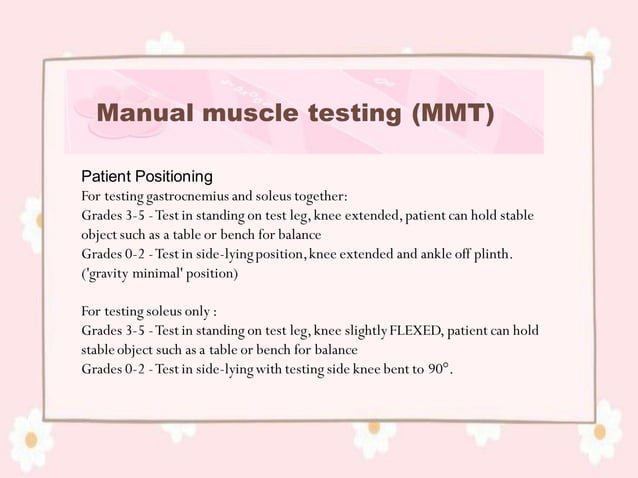 Manual muscle testing (MMT)

Patient Positioning
For testing gastrocnemius and soleus together:
Grades 3-5 - Test in standing on test leg, knee extended, patient can hold stable object such as a table or bench for balance
Grades 0-2 - Test in side-lying position, knee extended and ankle off plinth. ('gravity minimal' position)

For testing soleus only :
Grades 3-5 - Test in standing on test leg, knee slightly FLEXED, patient can hold stable object such as a table or bench for balance
Grades 0-2 - Test in side-lying with testing side knee bent to 90°.